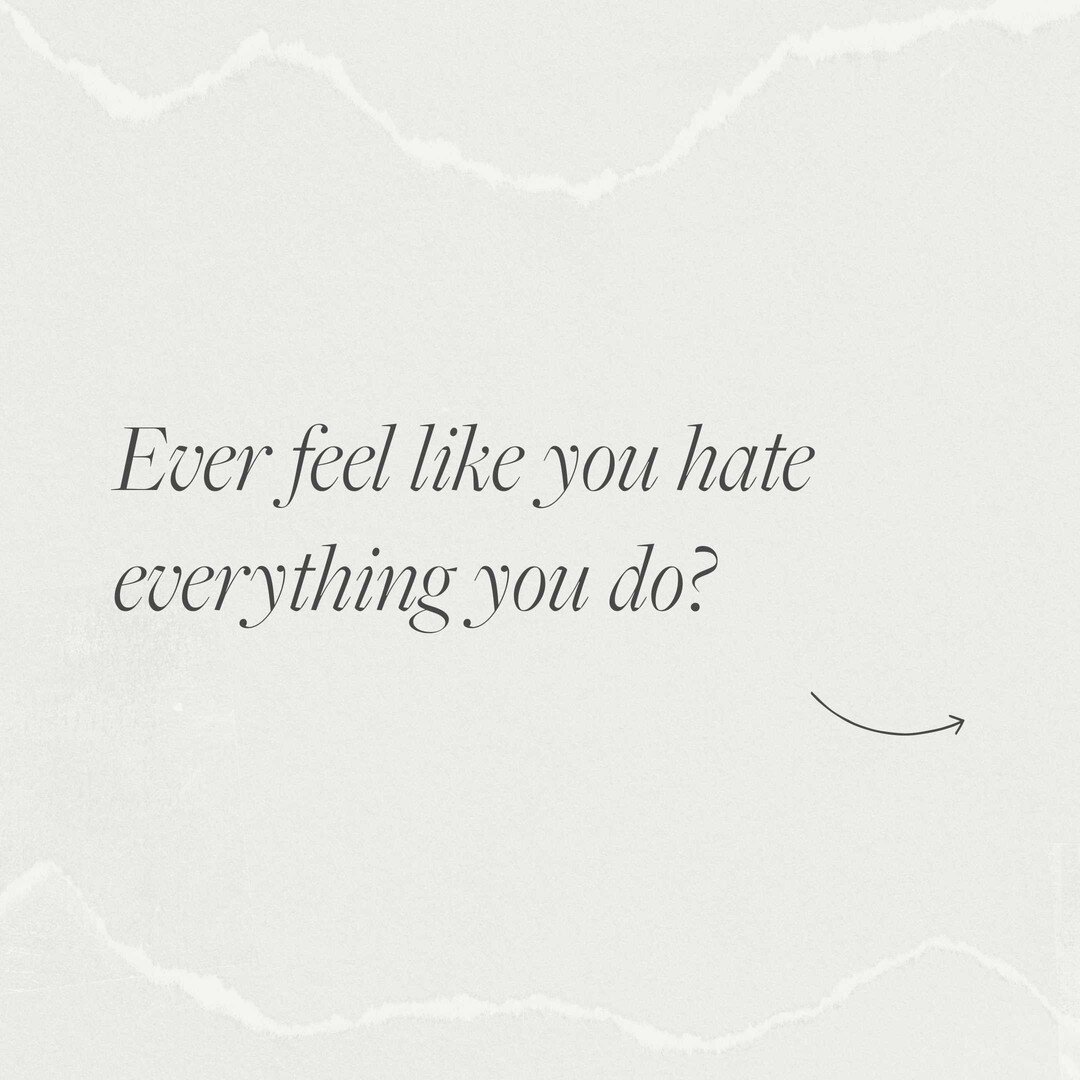 Ever feel like you hate everything you do?